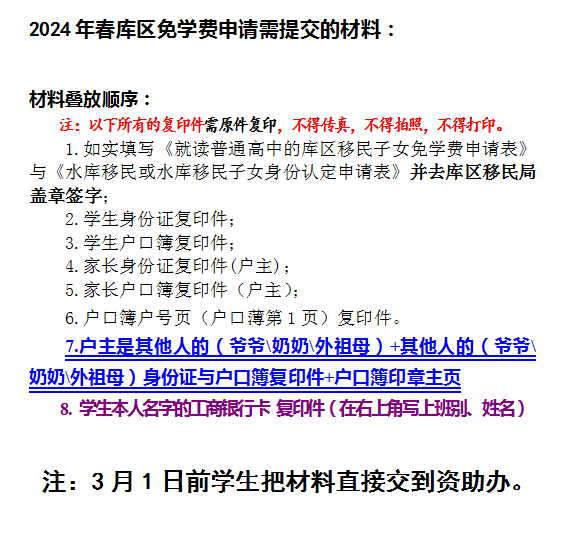 2024 年春库区免学费申请需提交的材料：

材料叠放顺序：

注：以下所有的复印件需原件复印，不得传真，不得拍照，不得打印。

1. 如实填写《就读普通高中的库区移民子女免学费申请表》与《水库移民或水库移民子女身份认定申请表》并去库区移民局盖章签字；

2. 学生身份证复印件；

3. 学生户口簿复印件；

4. 家长身份证复印件(户主)；

5. 家长户口簿复印件（户主）；

6. 户口簿户号页（户口薄第 1 页）复印件。

7.户主是其他人的（爷爷\奶奶\外祖母）+其他人的（爷爷\奶奶\外祖母）身份证与户口簿复印件+户口簿印章主页

8. 学生本人名字的工商银行卡 复印件（在右上角写上班别、姓名）

注：3 月 1 日前学生把材料直接交到资助办。